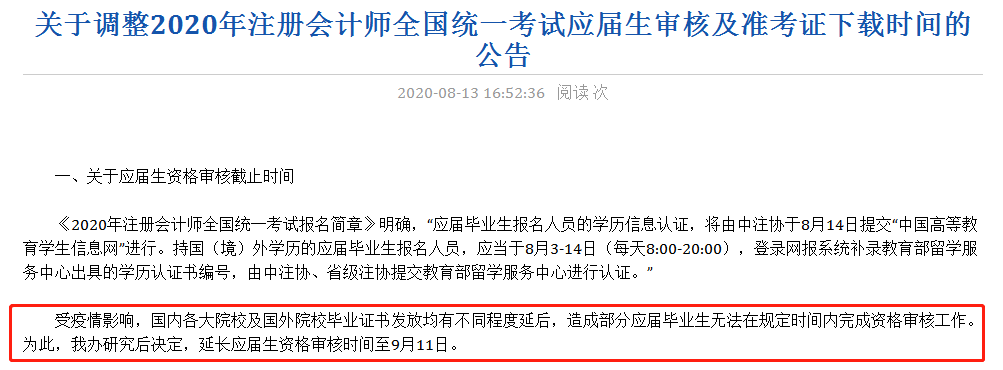 关于调整2020年注册会计师全国统一考试应届生审核及准考证下载时间的公告

2020-08-13 16:52:36 阅读 次

一、关于应届生资格审核截止时间

《2020年注册会计师全国统一考试报名简章》明确，“应届毕业生报名人员的学历信息认证，将由中注协于8月14日提交“中国高等教育学生信息网”进行。持国（境）外学历的应届毕业生报名人员，应当于8月3-14日（每天8:00-20:00），登录网报系统补录教育部留学服务中心出具的学历认证书编号，由中注协、省级注协提交教育部留学服务中心进行认证。”

受疫情影响，国内各大院校及国外院校毕业证书发放均有不同程度延后，造成部分应届毕业生无法在规定时间内完成资格审核工作。为此，我办研究后决定，延长应届生资格审核时间至9月11日。